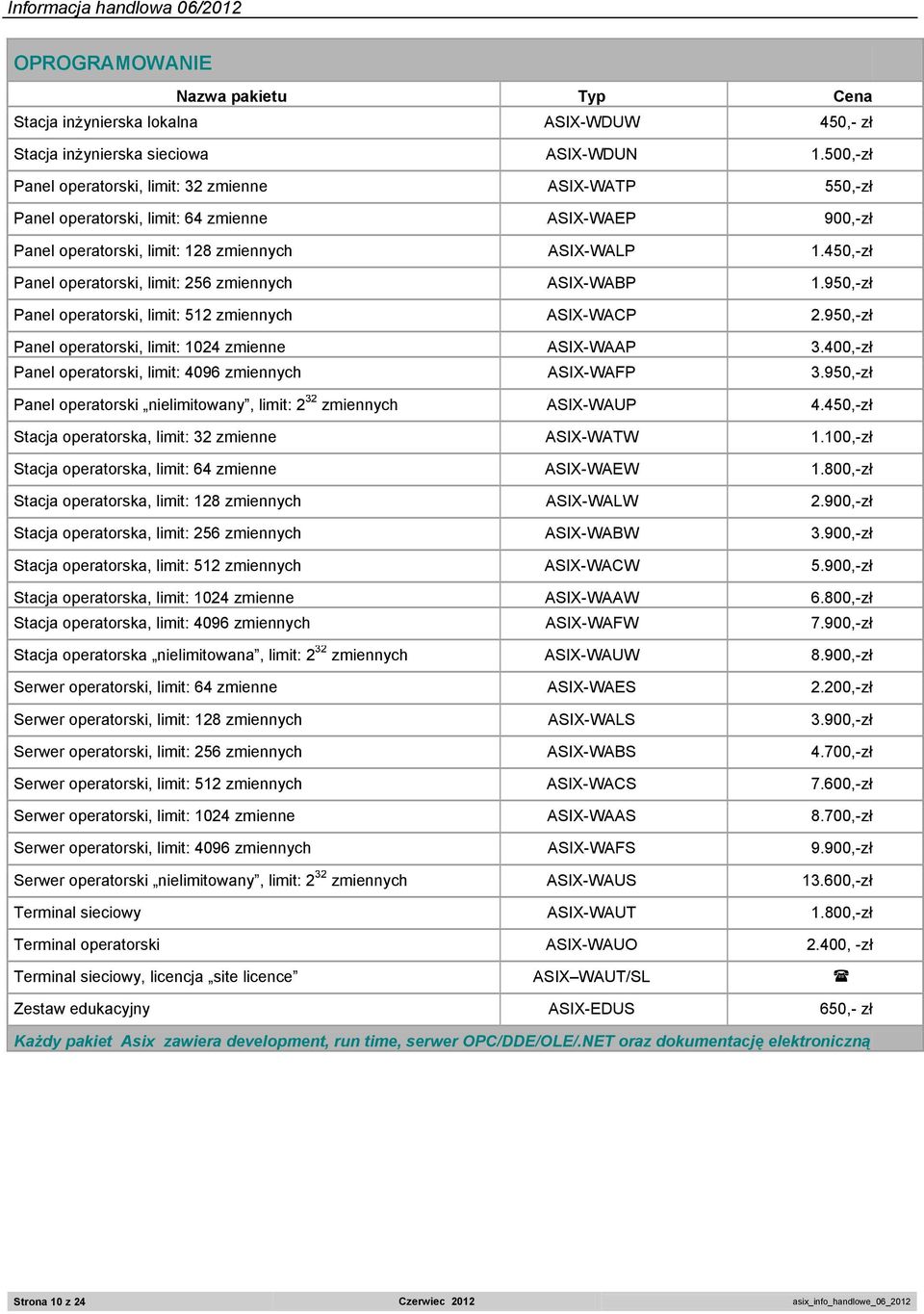 Informacja handlowa 06/2012

OPROGRAMOWANIE

| Nazwa pakietu | Typ | Cena |
|---|---|---|
| Stacja inżynierska lokalna | ASIX-WDUW | 450,- zł |
| Stacja inżynierska sieciowa | ASIX-WDUN | 1.500,-zł |
| Panel operatorski, limit: 32 zmienne | ASIX-WATP | 550,-zł |
| Panel operatorski, limit: 64 zmienne | ASIX-WAEP | 900,-zł |
| Panel operatorski, limit: 128 zmiennych | ASIX-WALP | 1.450,-zł |
| Panel operatorski, limit: 256 zmiennych | ASIX-WABP | 1.950,-zł |
| Panel operatorski, limit: 512 zmiennych | ASIX-WACP | 2.950,-zł |
| Panel operatorski, limit: 1024 zmienne | ASIX-WAAP | 3.400,-zł |
| Panel operatorski, limit: 4096 zmiennych | ASIX-WAFP | 3.950,-zł |
| Panel operatorski „nielimitowany”, limit: $2^{32}$ zmiennych | ASIX-WAUP | 4.450,-zł |
| Stacja operatorska, limit: 32 zmienne | ASIX-WATW | 1.100,-zł |
| Stacja operatorska, limit: 64 zmienne | ASIX-WAEW | 1.800,-zł |
| Stacja operatorska, limit: 128 zmiennych | ASIX-WALW | 2.900,-zł |
| Stacja operatorska, limit: 256 zmiennych | ASIX-WABW | 3.900,-zł |
| Stacja operatorska, limit: 512 zmiennych | ASIX-WACW | 5.900,-zł |
| Stacja operatorska, limit: 1024 zmienne | ASIX-WAAW | 6.800,-zł |
| Stacja operatorska, limit: 4096 zmiennych | ASIX-WAFW | 7.900,-zł |
| Stacja operatorska „nielimitowana”, limit: $2^{32}$ zmiennych | ASIX-WAUW | 8.900,-zł |
| Serwer operatorski, limit: 64 zmienne | ASIX-WAES | 2.200,-zł |
| Serwer operatorski, limit: 128 zmiennych | ASIX-WALS | 3.900,-zł |
| Serwer operatorski, limit: 256 zmiennych | ASIX-WABS | 4.700,-zł |
| Serwer operatorski, limit: 512 zmiennych | ASIX-WACS | 7.600,-zł |
| Serwer operatorski, limit: 1024 zmienne | ASIX-WAAS | 8.700,-zł |
| Serwer operatorski, limit: 4096 zmiennych | ASIX-WAFS | 9.900,-zł |
| Serwer operatorski „nielimitowany”, limit: $2^{32}$ zmiennych | ASIX-WAUS | 13.600,-zł |
| Terminal sieciowy | ASIX-WAUT | 1.800,-zł |
| Terminal operatorski | ASIX-WAUO | 2.400, -zł |
| Terminal sieciowy, licencja „site licence” | ASIX–WAUT/SL | ☎ |
| Zestaw edukacyjny | ASIX-EDUS | 650,- zł |

Każdy pakiet Asix zawiera development, run time, serwer OPC/DDE/OLE/.NET oraz dokumentację elektroniczną

Strona 10 z 24 Czerwiec 2012 asix_info_handlowe_06_2012